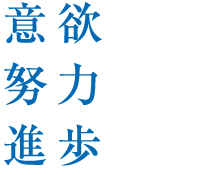 意欲
努力
進歩